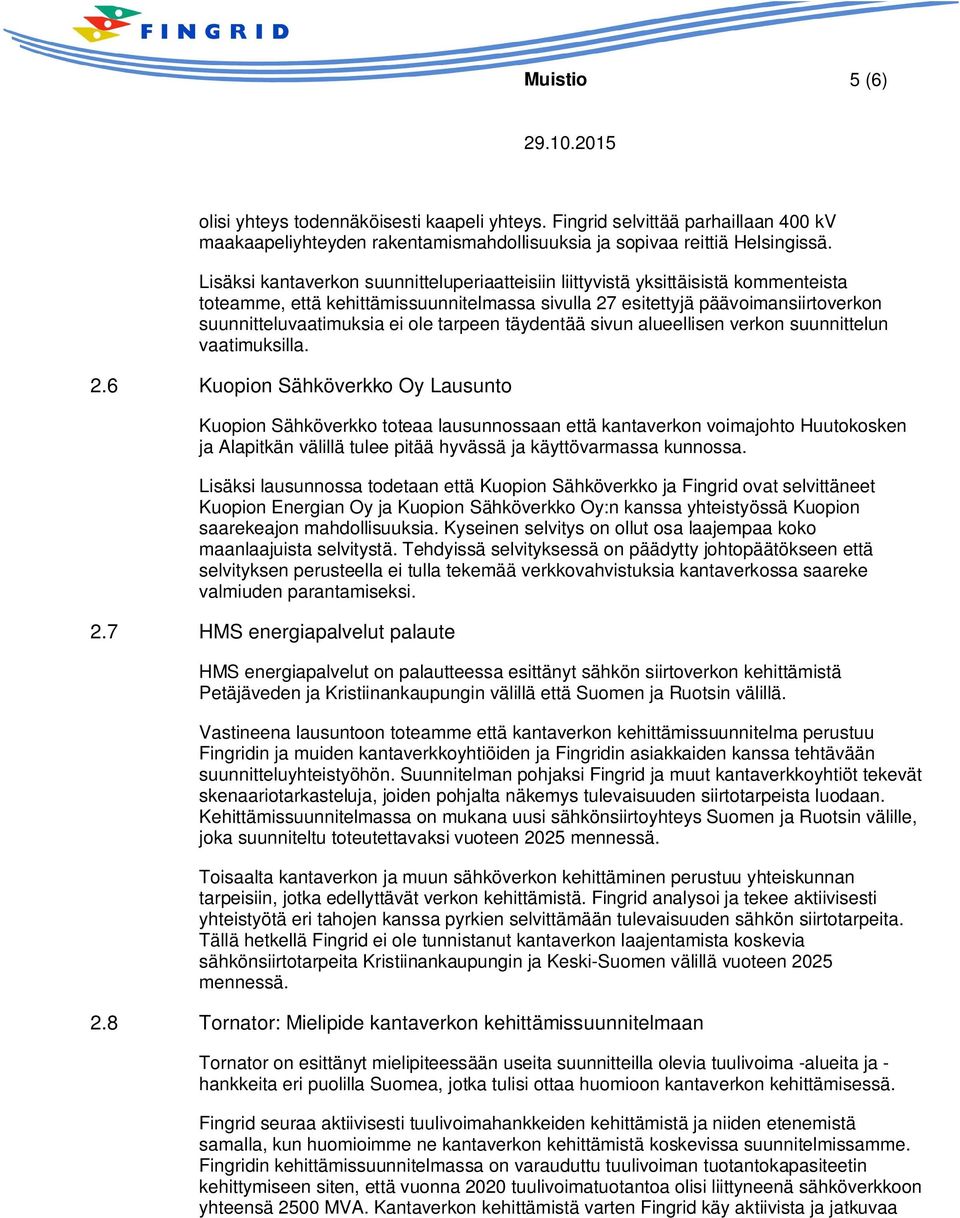 FINGRID

Muistio 5 (6)

29.10.2015

olisi yhteys todennäköisesti kaapeli yhteys. Fingrid selvittää parhaillaan 400 kV maakaapeliyhteyden rakentamismahdollisuuksia ja sopivaa reittiä Helsingissä.

Lisäksi kantaverkon suunnitteluperiaatteisiin liittyvistä yksittäisistä kommenteista toteamme, että kehittämissuunnitelmassa sivulla 27 esitettyjä päävoimansiirtoverkon suunnitteluvaatimuksia ei ole tarpeen täydentää sivun alueellisen verkon suunnittelun vaatimuksilla.

2.6 Kuopion Sähköverkko Oy Lausunto

Kuopion Sähköverkko toteaa lausunnossaan että kantaverkon voimajohto Huutokosken ja Alapitkän välillä tulee pitää hyvässä ja käyttövarmassa kunnossa.

Lisäksi lausunnossa todetaan että Kuopion Sähköverkko ja Fingrid ovat selvittäneet Kuopion Energian Oy ja Kuopion Sähköverkko Oy:n kanssa yhteistyössä Kuopion saarekeajon mahdollisuuksia. Kyseinen selvitys on ollut osa laajempaa koko maanlaajuista selvitystä. Tehdyissä selvityksessä on päädytty johtopäätökseen että selvityksen perusteella ei tulla tekemää verkkovahvistuksia kantaverkossa saareke valmiuden parantamiseksi.

2.7 HMS energiapalvelut palaute

HMS energiapalvelut on palautteessa esittänyt sähkön siirtoverkon kehittämistä Petäjäveden ja Kristiinankaupungin välillä että Suomen ja Ruotsin välillä.

Vastineena lausuntoon toteamme että kantaverkon kehittämissuunnitelma perustuu Fingridin ja muiden kantaverkkoyhtiöiden ja Fingridin asiakkaiden kanssa tehtävään suunnitteluyhteistyöhön. Suunnitelman pohjaksi Fingrid ja muut kantaverkkoyhtiöt tekevät skenaariotarkasteluja, joiden pohjalta näkemys tulevaisuuden siirtotarpeista luodaan. Kehittämissuunnitelmassa on mukana uusi sähkönsiirtoyhteys Suomen ja Ruotsin välille, joka suunniteltu toteutettavaksi vuoteen 2025 mennessä.

Toisaalta kantaverkon ja muun sähköverkon kehittäminen perustuu yhteiskunnan tarpeisiin, jotka edellyttävät verkon kehittämistä. Fingrid analysoi ja tekee aktiivisesti yhteistyötä eri tahojen kanssa pyrkien selvittämään tulevaisuuden sähkön siirtotarpeita. Tällä hetkellä Fingrid ei ole tunnistanut kantaverkon laajentamista koskevia sähkönsiirtotarpeita Kristiinankaupungin ja Keski-Suomen välillä vuoteen 2025 mennessä.

2.8 Tornator: Mielipide kantaverkon kehittämissuunnitelmaan

Tornator on esittänyt mielipiteessään useita suunnitteilla olevia tuulivoima -alueita ja -hankkeita eri puolilla Suomea, jotka tulisi ottaa huomioon kantaverkon kehittämisessä.

Fingrid seuraa aktiivisesti tuulivoimahankkeiden kehittämistä ja niiden etenemistä samalla, kun huomioimme ne kantaverkon kehittämistä koskevissa suunnitelmissamme. Fingridin kehittämissuunnitelmassa on varauduttu tuulivoiman tuotantokapasiteetin kehittymiseen siten, että vuonna 2020 tuulivoimatuotantoa olisi liittyneenä sähköverkkoon yhteensä 2500 MVA. Kantaverkon kehittämistä varten Fingrid käy aktiivista ja jatkuvaa